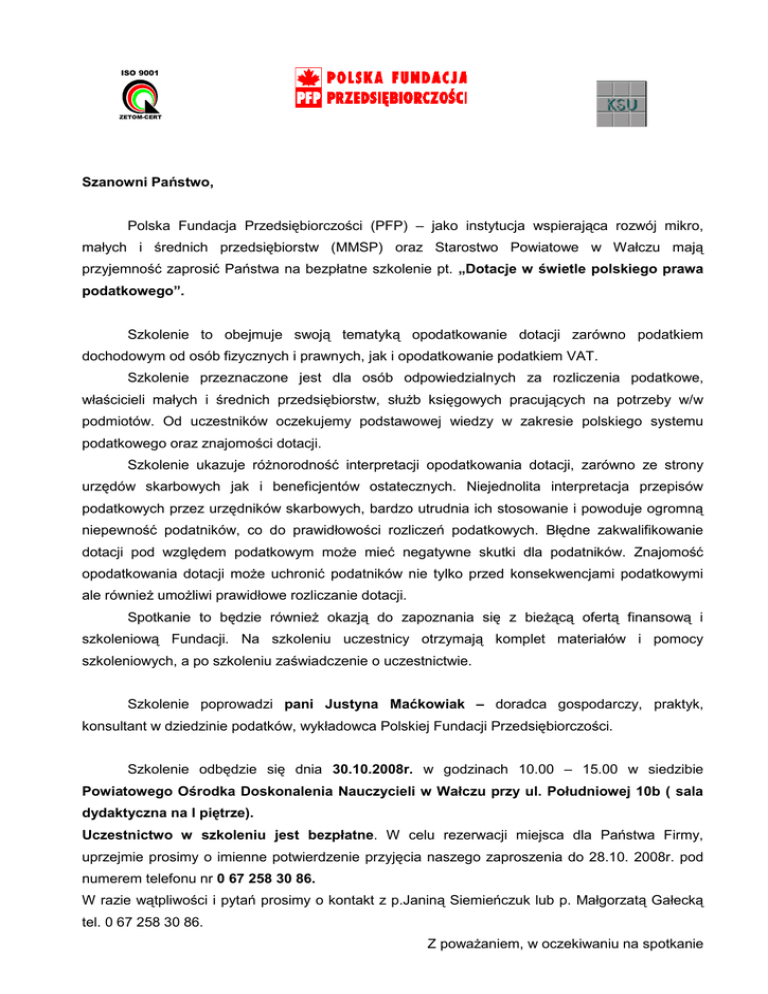 ISO 9001
ZETOM-CERT

PFP POLSKA FUNDACJA PRZEDSIĘBIORCZOŚCI

KSU

Szanowni Państwo,

Polska Fundacja Przedsiębiorczości (PFP) – jako instytucja wspierająca rozwój mikro, małych i średnich przedsiębiorstw (MMSP) oraz Starostwo Powiatowe w Wałczu mają przyjemność zaprosić Państwa na bezpłatne szkolenie pt. „Dotacje w świetle polskiego prawa podatkowego”.

Szkolenie to obejmuje swoją tematyką opodatkowanie dotacji zarówno podatkiem dochodowym od osób fizycznych i prawnych, jak i opodatkowanie podatkiem VAT.

Szkolenie przeznaczone jest dla osób odpowiedzialnych za rozliczenia podatkowe, właścicieli małych i średnich przedsiębiorstw, służb księgowych pracujących na potrzeby w/w podmiotów. Od uczestników oczekujemy podstawowej wiedzy w zakresie polskiego systemu podatkowego oraz znajomości dotacji.

Szkolenie ukazuje różnorodność interpretacji opodatkowania dotacji, zarówno ze strony urzędów skarbowych jak i beneficjentów ostatecznych. Niejednolita interpretacja przepisów podatkowych przez urzędników skarbowych, bardzo utrudnia ich stosowanie i powoduje ogromną niepewność podatników, co do prawidłowości rozliczeń podatkowych. Błędne zakwalifikowanie dotacji pod względem podatkowym może mieć negatywne skutki dla podatników. Znajomość opodatkowania dotacji może uchronić podatników nie tylko przed konsekwencjami podatkowymi ale również umożliwi prawidłowe rozliczanie dotacji.

Spotkanie to będzie również okazją do zapoznania się z bieżącą ofertą finansową i szkoleniową Fundacji. Na szkoleniu uczestnicy otrzymają komplet materiałów i pomocy szkoleniowych, a po szkoleniu zaświadczenie o uczestnictwie.

Szkolenie poprowadzi pani Justyna Maćkowiak – doradca gospodarczy, praktyk, konsultant w dziedzinie podatków, wykładowca Polskiej Fundacji Przedsiębiorczości.

Szkolenie odbędzie się dnia 30.10.2008r. w godzinach 10.00 – 15.00 w siedzibie Powiatowego Ośrodka Doskonalenia Nauczycieli w Wałczu przy ul. Południowej 10b ( sala dydaktyczna na I piętrze).
Uczestnictwo w szkoleniu jest bezpłatne. W celu rezerwacji miejsca dla Państwa Firmy, uprzejmie prosimy o imienne potwierdzenie przyjęcia naszego zaproszenia do 28.10. 2008r. pod numerem telefonu nr 0 67 258 30 86.
W razie wątpliwości i pytań prosimy o kontakt z p.Janiną Siemieńczuk lub p. Małgorzatą Gałecką tel. 0 67 258 30 86.

Z poważaniem, w oczekiwaniu na spotkanie